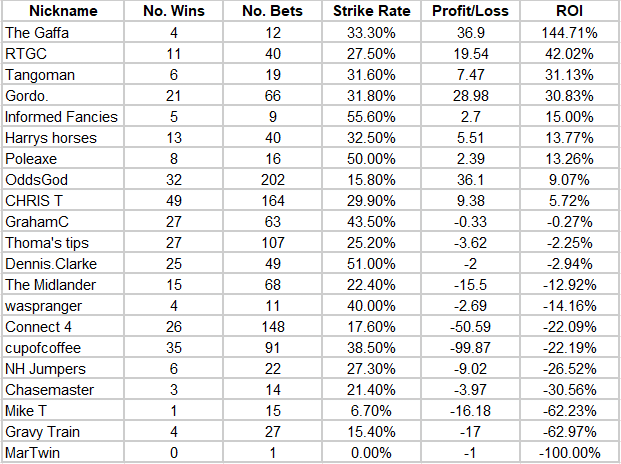 | Nickname | No. Wins | No. Bets | Strike Rate | Profit/Loss | ROI |
|---|---|---|---|---|---|
| The Gaffa | 4 | 12 | 33.30% | 36.9 | 144.71% |
| RTGC | 11 | 40 | 27.50% | 19.54 | 42.02% |
| Tangoman | 6 | 19 | 31.60% | 7.47 | 31.13% |
| Gordo. | 21 | 66 | 31.80% | 28.98 | 30.83% |
| Informed Fancies | 5 | 9 | 55.60% | 2.7 | 15.00% |
| Harrys horses | 13 | 40 | 32.50% | 5.51 | 13.77% |
| Poleaxe | 8 | 16 | 50.00% | 2.39 | 13.26% |
| OddsGod | 32 | 202 | 15.80% | 36.1 | 9.07% |
| CHRIS T | 49 | 164 | 29.90% | 9.38 | 5.72% |
| GrahamC | 27 | 63 | 43.50% | -0.33 | -0.27% |
| Thoma's tips | 27 | 107 | 25.20% | -3.62 | -2.25% |
| Dennis.Clarke | 25 | 49 | 51.00% | -2 | -2.94% |
| The Midlander | 15 | 68 | 22.40% | -15.5 | -12.92% |
| waspranger | 4 | 11 | 40.00% | -2.69 | -14.16% |
| Connect 4 | 26 | 148 | 17.60% | -50.59 | -22.09% |
| cupofcoffee | 35 | 91 | 38.50% | -99.87 | -22.19% |
| NH Jumpers | 6 | 22 | 27.30% | -9.02 | -26.52% |
| Chasemaster | 3 | 14 | 21.40% | -3.97 | -30.56% |
| Mike T | 1 | 15 | 6.70% | -16.18 | -62.23% |
| Gravy Train | 4 | 27 | 15.40% | -17 | -62.97% |
| MarTwin | 0 | 1 | 0.00% | -1 | -100.00% |